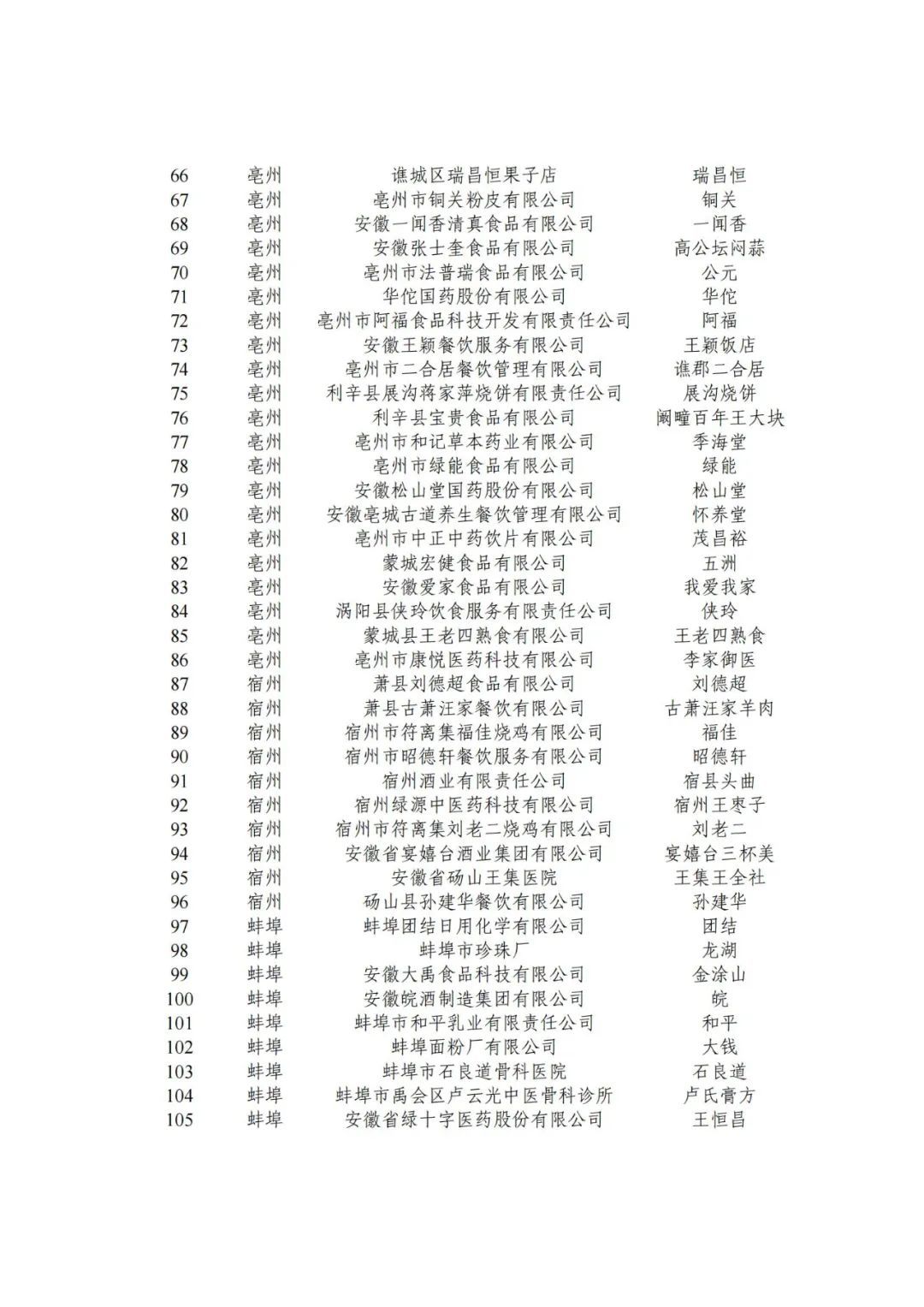 | 66 | 亳州 | 谯城区瑞昌恒果子店 | 瑞昌恒 |
|---|---|---|---|
| 67 | 亳州 | 亳州市铜关粉皮有限公司 | 铜关 |
| 68 | 亳州 | 安徽一闻香清真食品有限公司 | 一闻香 |
| 69 | 亳州 | 安徽张士奎食品有限公司 | 高公坛闷蒜 |
| 70 | 亳州 | 亳州市法普瑞食品有限公司 | 公元 |
| 71 | 亳州 | 华佗国药股份有限公司 | 华佗 |
| 72 | 亳州 | 亳州市阿福食品科技开发有限责任公司 | 阿福 |
| 73 | 亳州 | 安徽王颖餐饮服务有限公司 | 王颖饭店 |
| 74 | 亳州 | 亳州市二合居餐饮管理有限公司 | 谯郡二合居 |
| 75 | 亳州 | 利辛县展沟蒋家萍烧饼有限责任公司 | 展沟烧饼 |
| 76 | 亳州 | 利辛县宝贵食品有限公司 | 阚疃百年王大块 |
| 77 | 亳州 | 亳州市和记草本药业有限公司 | 季海堂 |
| 78 | 亳州 | 亳州市绿能食品有限公司 | 绿能 |
| 79 | 亳州 | 安徽松山堂国药股份有限公司 | 松山堂 |
| 80 | 亳州 | 安徽亳城古道养生餐饮管理有限公司 | 怀养堂 |
| 81 | 亳州 | 亳州市中正中药饮片有限公司 | 茂昌裕 |
| 82 | 亳州 | 蒙城宏健食品有限公司 | 五洲 |
| 83 | 亳州 | 安徽爱家食品有限公司 | 我爱我家 |
| 84 | 亳州 | 涡阳县侠玲饮食服务有限责任公司 | 侠玲 |
| 85 | 亳州 | 蒙城县王老四熟食有限公司 | 王老四熟食 |
| 86 | 亳州 | 亳州市康悦医药科技有限公司 | 李家御医 |
| 87 | 宿州 | 萧县刘德超食品有限公司 | 刘德超 |
| 88 | 宿州 | 萧县古萧汪家餐饮有限公司 | 古萧汪家羊肉 |
| 89 | 宿州 | 宿州市符离集福佳烧鸡有限公司 | 福佳 |
| 90 | 宿州 | 宿州市昭德轩餐饮服务有限公司 | 昭德轩 |
| 91 | 宿州 | 宿州酒业有限责任公司 | 宿县头曲 |
| 92 | 宿州 | 宿州绿源中医药科技有限公司 | 宿州王枣子 |
| 93 | 宿州 | 宿州市符离集刘老二烧鸡有限公司 | 刘老二 |
| 94 | 宿州 | 安徽省宴嬉台酒业集团有限公司 | 宴嬉台三杯美 |
| 95 | 宿州 | 安徽省砀山王集医院 | 王集王全社 |
| 96 | 宿州 | 砀山县孙建华餐饮有限公司 | 孙建华 |
| 97 | 蚌埠 | 蚌埠团结日用化学有限公司 | 团结 |
| 98 | 蚌埠 | 蚌埠市珍珠厂 | 龙湖 |
| 99 | 蚌埠 | 安徽大禹食品科技有限公司 | 金涂山 |
| 100 | 蚌埠 | 安徽皖酒制造集团有限公司 | 皖 |
| 101 | 蚌埠 | 蚌埠市和平乳业有限责任公司 | 和平 |
| 102 | 蚌埠 | 蚌埠面粉厂有限公司 | 大钱 |
| 103 | 蚌埠 | 蚌埠市石良道骨科医院 | 石良道 |
| 104 | 蚌埠 | 蚌埠市禹会区卢云光中医骨科诊所 | 卢氏膏方 |
| 105 | 蚌埠 | 安徽省绿十字医药股份有限公司 | 王恒昌 |